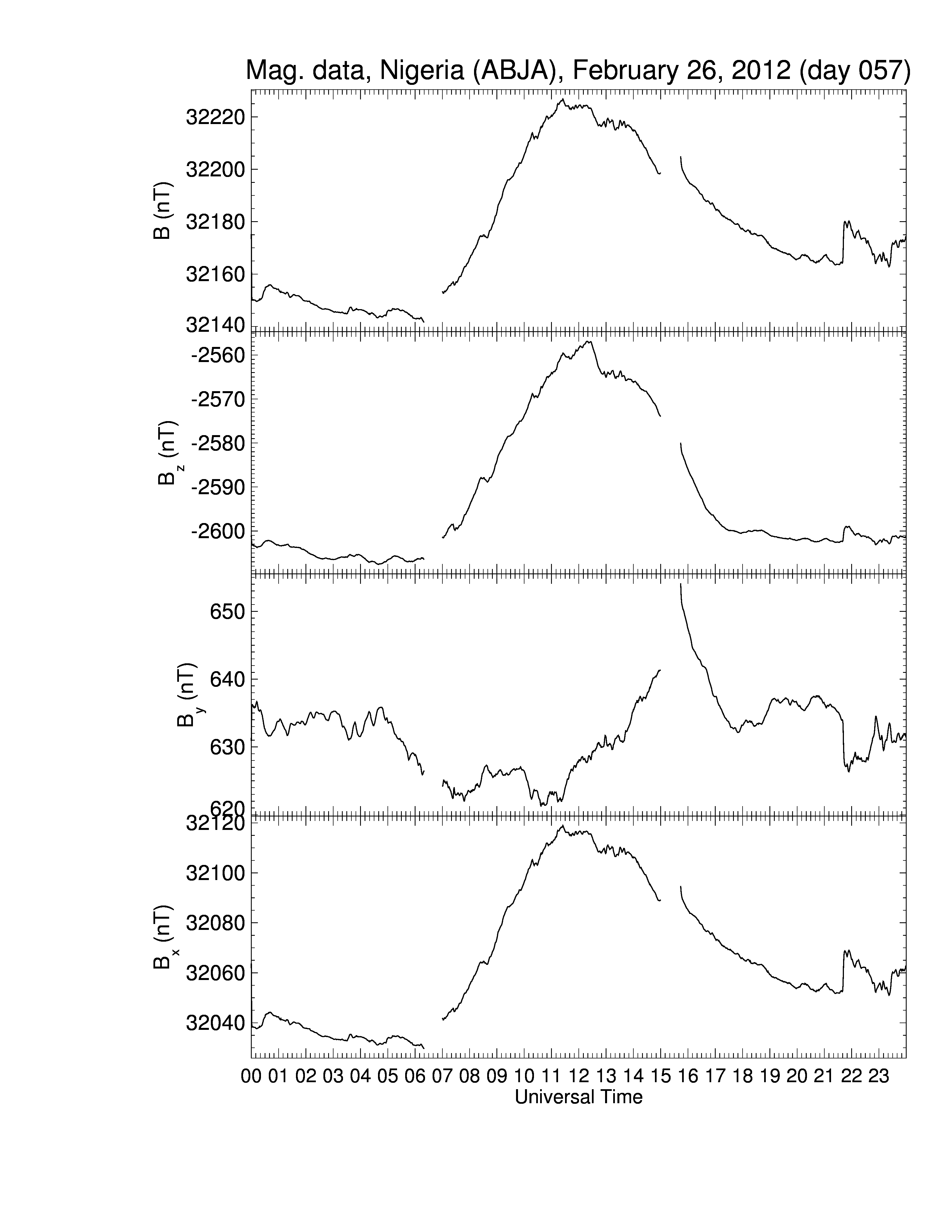 Mag. data, Nigeria (ABJA), February 26, 2012 (day 057)

B (nT)
32220
32200
32180
32160
32140

$B_z$ (nT)
-2560
-2570
-2580
-2590
-2600

$B_y$ (nT)
650
640
630
620

$B_x$ (nT)
32120
32100
32080
32060
32040

00 01 02 03 04 05 06 07 08 09 10 11 12 13 14 15 16 17 18 19 20 21 22 23
Universal Time